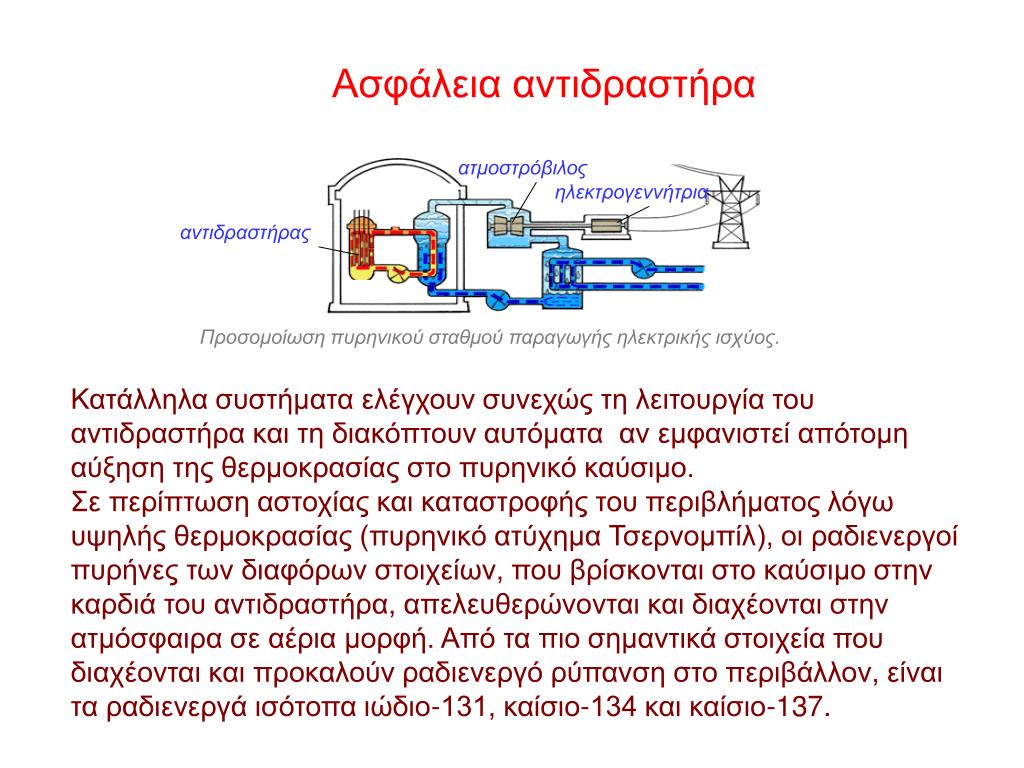 Ασφάλεια αντιδραστήρα

ατμοστρόβιλος

ηλεκτρογεννήτρια

αντιδραστήρας

Προσομοίωση πυρηνικού σταθμού παραγωγής ηλεκτρικής ισχύος.

Κατάλληλα συστήματα ελέγχουν συνεχώς τη λειτουργία του αντιδραστήρα και τη διακόπτουν αυτόματα αν εμφανιστεί απότομη αύξηση της θερμοκρασίας στο πυρηνικό καύσιμο.
Σε περίπτωση αστοχίας και καταστροφής του περιβλήματος λόγω υψηλής θερμοκρασίας (πυρηνικό ατύχημα Τσερνομπίλ), οι ραδιενεργοί πυρήνες των διαφόρων στοιχείων, που βρίσκονται στο καύσιμο στην καρδιά του αντιδραστήρα, απελευθερώνονται και διαχέονται στην ατμόσφαιρα σε αέρια μορφή. Από τα πιο σημαντικά στοιχεία που διαχέονται και προκαλούν ραδιενεργό ρύπανση στο περιβάλλον, είναι τα ραδιενεργά ισότοπα ιώδιο-131, καίσιο-134 και καίσιο-137.